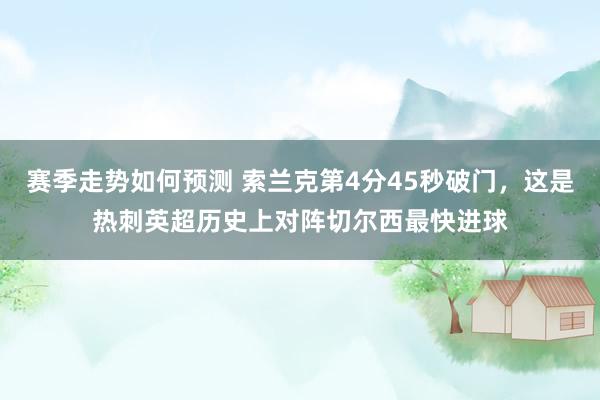 赛季走势如何预测 索兰克第4分45秒破门，这是热刺英超历史上对阵切尔西最快进球